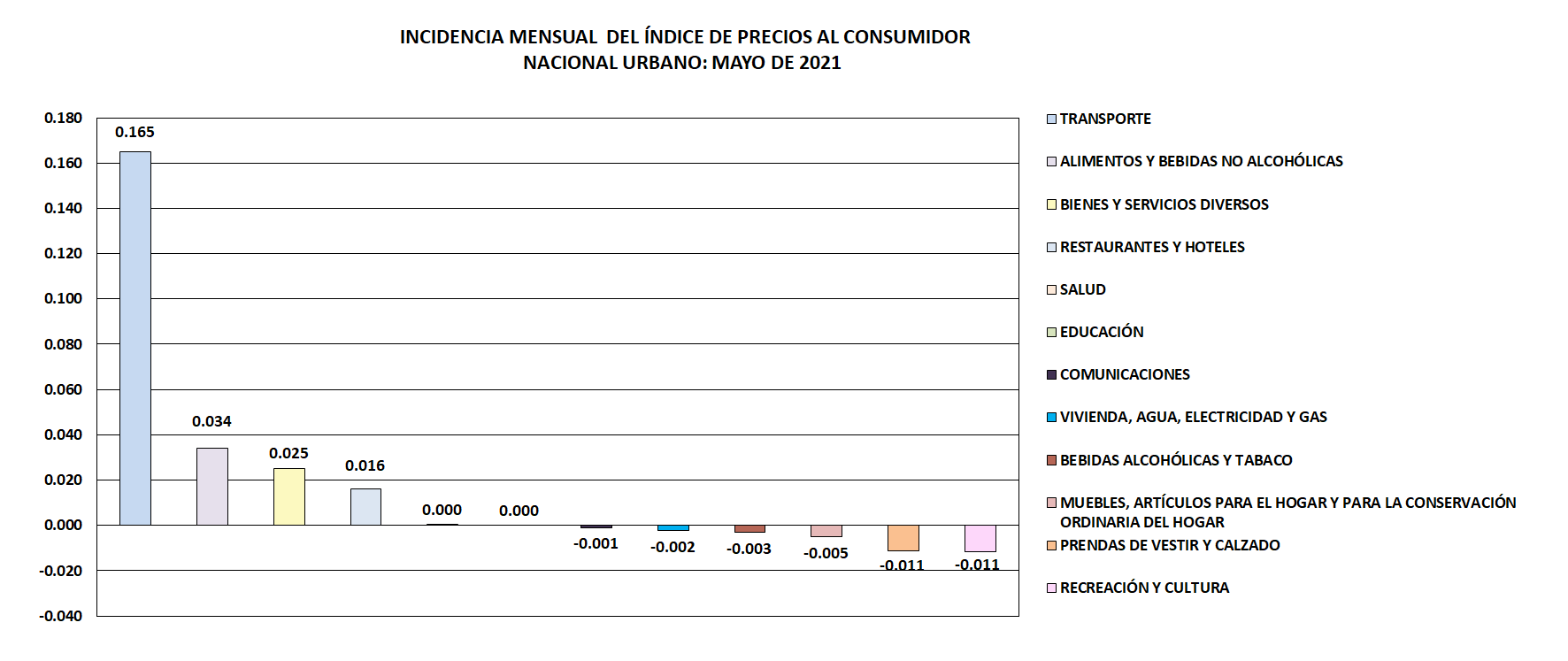 INCIDENCIA MENSUAL DEL ÍNDICE DE PRECIOS AL CONSUMIDOR
NACIONAL URBANO: MAYO DE 2021

0.180
0.160
0.140
0.120
0.100
0.080
0.060
0.040
0.020
0.000
-0.020
-0.040

0.165
0.034
0.025
0.016
0.000
0.000
-0.001
-0.002
-0.003
-0.005
-0.011
-0.011

TRANSPORTE
ALIMENTOS Y BEBIDAS NO ALCOHÓLICAS
BIENES Y SERVICIOS DIVERSOS
RESTAURANTES Y HOTELES
SALUD
EDUCACIÓN
COMUNICACIONES
VIVIENDA, AGUA, ELECTRICIDAD Y GAS
BEBIDAS ALCOHÓLICAS Y TABACO
MUEBLES, ARTÍCULOS PARA EL HOGAR Y PARA LA CONSERVACIÓN ORDINARIA DEL HOGAR
PRENDAS DE VESTIR Y CALZADO
RECREACIÓN Y CULTURA